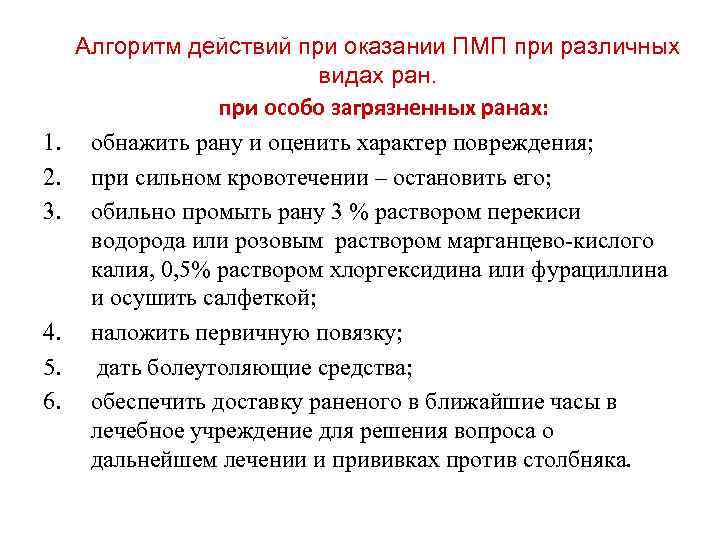 Алгоритм действий при оказании ПМП при различных видах ран.

при особо загрязненных ранах:

1. обнажить рану и оценить характер повреждения;
2. при сильном кровотечении – остановить его;
3. обильно промыть рану 3 % раствором перекиси водорода или розовым раствором марганцево-кислого калия, 0,5% раствором хлоргексидина или фурациллина и осушить салфеткой;
4. наложить первичную повязку;
5. дать болеутоляющие средства;
6. обеспечить доставку раненого в ближайшие часы в лечебное учреждение для решения вопроса о дальнейшем лечении и прививках против столбняка.